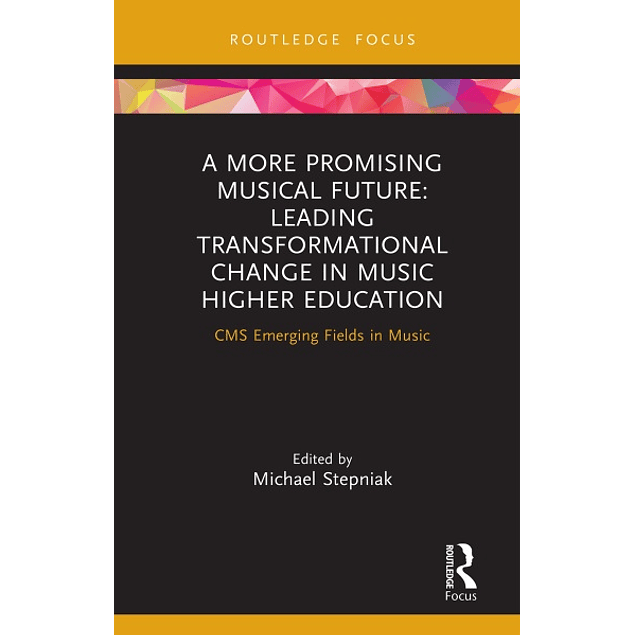 ROUTLEDGE FOCUS

A MORE PROMISING MUSICAL FUTURE: LEADING TRANSFORMATIONAL CHANGE IN MUSIC HIGHER EDUCATION

CMS Emerging Fields in Music

Edited by
Michael Stepniak

ROUTLEDGE
Focus